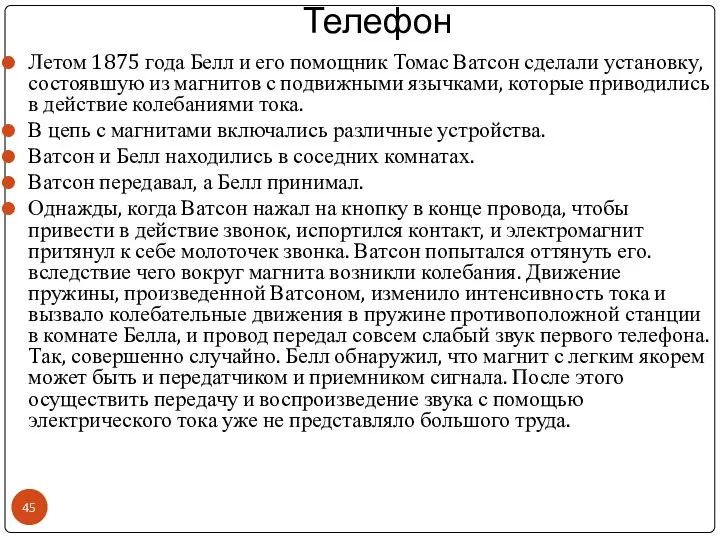 Телефон

Летом 1875 года Белл и его помощник Томас Ватсон сделали установку, состоявшую из магнитов с подвижными язычками, которые приводились в действие колебаниями тока.

В цепь с магнитами включались различные устройства.

Ватсон и Белл находились в соседних комнатах.

Ватсон передавал, а Белл принимал.

Однажды, когда Ватсон нажал на кнопку в конце провода, чтобы привести в действие звонок, испортился контакт, и электромагнит притянул к себе молоточек звонка. Ватсон попытался оттянуть его. вследствие чего вокруг магнита возникли колебания. Движение пружины, произведенной Ватсоном, изменило интенсивность тока и вызвало колебательные движения в пружине противоположной станции в комнате Белла, и провод передал совсем слабый звук первого телефона. Так, совершенно случайно. Белл обнаружил, что магнит с легким якорем может быть и передатчиком и приемником сигнала. После этого осуществить передачу и воспроизведение звука с помощью электрического тока уже не представляло большого труда.

45